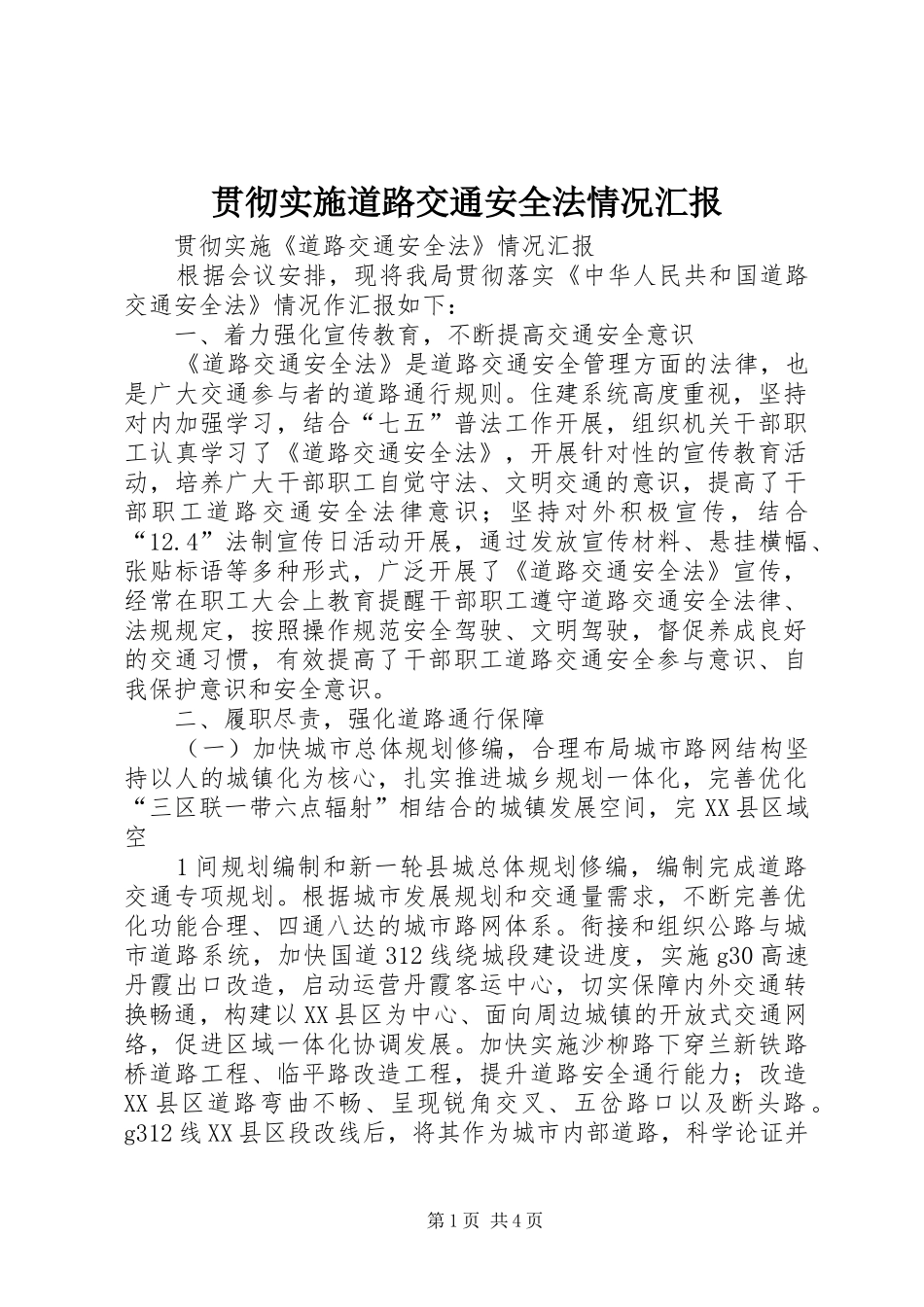 贯彻实施道路交通安全法情况汇报

贯彻实施《道路交通安全法》情况汇报

根据会议安排，现将我局贯彻落实《中华人民共和国道路交通安全法》情况作汇报如下：

一、着力强化宣传教育，不断提高交通安全意识

《道路交通安全法》是道路交通安全管理方面的法律，也是广大交通参与者的道路通行规则。住建系统高度重视，坚持对内加强学习，结合“七五”普法工作开展，组织机关干部职工认真学习了《道路交通安全法》，开展针对性的宣传教育活动，培养广大干部职工自觉守法、文明交通的意识，提高了干部职工道路交通安全法律意识；坚持对外积极宣传，结合“12.4”法制宣传日活动开展，通过发放宣传材料、悬挂横幅、张贴标语等多种形式，广泛开展了《道路交通安全法》宣传，经常在职工大会上教育提醒干部职工遵守道路交通安全法律、法规规定，按照操作规范安全驾驶、文明驾驶，督促养成良好的交通习惯，有效提高了干部职工道路交通安全参与意识、自我保护意识和安全意识。

二、履职尽责，强化道路通行保障

（一）加快城市总体规划修编，合理布局城市路网结构坚持以人的城镇化为核心，扎实推进城乡规划一体化，完善优化“三区联一带六点辐射”相结合的城镇发展空间，完XX县区域空

1间规划编制和新一轮县城总体规划修编，编制完成道路交通专项规划。根据城市发展规划和交通量需求，不断完善优化功能合理、四通八达的城市路网体系。衔接和组织公路与城市道路系统，加快国道312线绕城段建设进度，实施g30高速丹霞出口改造，启动运营丹霞客运中心，切实保障内外交通转换畅通，构建以XX县区为中心、面向周边城镇的开放式交通网络，促进区域一体化协调发展。加快实施沙柳路下穿兰新铁路桥道路工程、临平路改造工程，提升道路安全通行能力；改造XX县区道路弯曲不畅、呈现锐角交叉、五岔路口以及断头路。g312线XX县区段改线后，将其作为城市内部道路，科学论证并

第1页 共4页